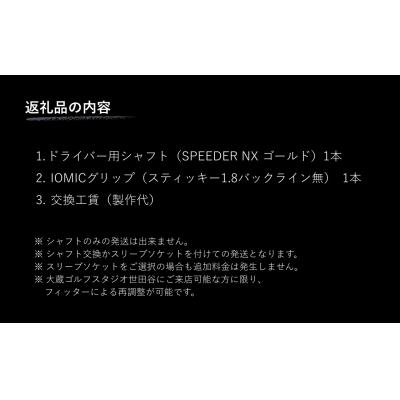 返礼品の内容

1. ドライバー用シャフト（SPEEDER NX ゴールド）1本

2. IOMICグリップ（スティッキー1.8バックライン無） 1本

3. 交換工賃（製作代）

※ シャフトのみの発送は出来ません。
※ シャフト交換かスリーブソケットを付けての発送となります。
※ スリーブソケットをご選択の場合も追加料金は発生しません。
※ 大蔵ゴルフスタジオ世田谷にご来店可能な方に限り、
フィッターによる再調整が可能です。